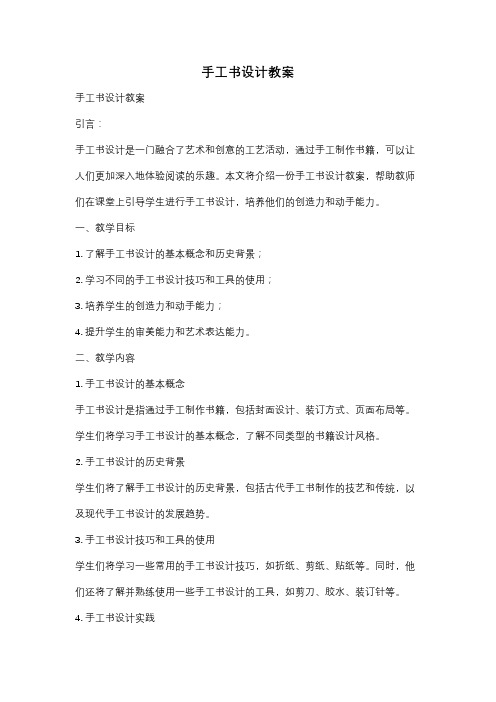 手工书设计教案

手工书设计教案

引言：

手工书设计是一门融合了艺术和创意的工艺活动，通过手工制作书籍，可以让人们更加深入地体验阅读的乐趣。本文将介绍一份手工书设计教案，帮助教师们在课堂上引导学生进行手工书设计，培养他们的创造力和动手能力。

一、教学目标

1. 了解手工书设计的基本概念和历史背景；

2. 学习不同的手工书设计技巧和工具的使用；

3. 培养学生的创造力和动手能力；

4. 提升学生的审美能力和艺术表达能力。

二、教学内容

1. 手工书设计的基本概念

手工书设计是指通过手工制作书籍，包括封面设计、装订方式、页面布局等。学生们将学习手工书设计的基本概念，了解不同类型的书籍设计风格。

2. 手工书设计的历史背景

学生们将了解手工书设计的历史背景，包括古代手工书制作的技艺和传统，以及现代手工书设计的发展趋势。

3. 手工书设计技巧和工具的使用

学生们将学习一些常用的手工书设计技巧，如折纸、剪纸、贴纸等。同时，他们还将了解并熟练使用一些手工书设计的工具，如剪刀、胶水、装订针等。

4. 手工书设计实践